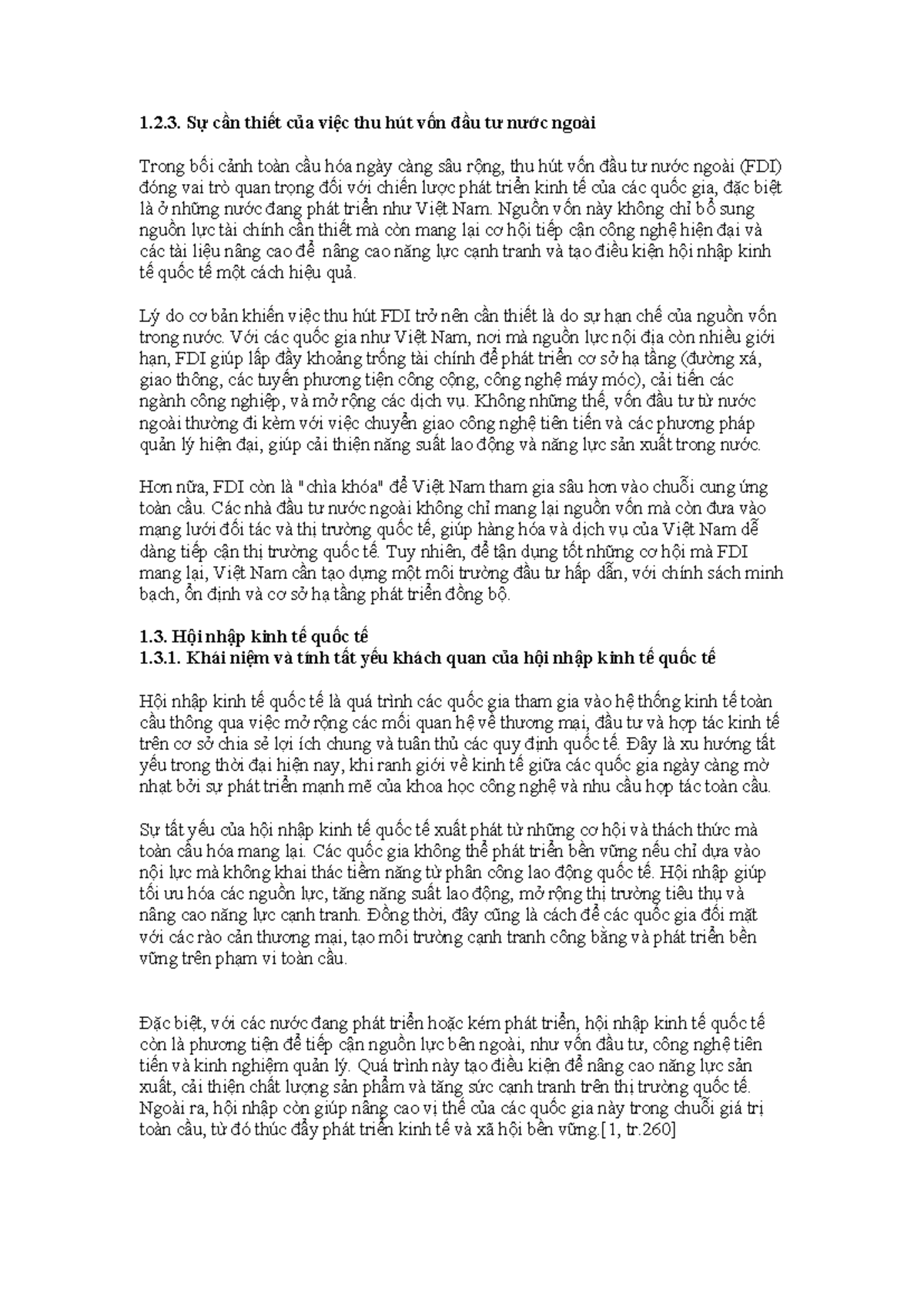 1.2.3. Sự cần thiết của việc thu hút vốn đầu tư nước ngoài

Trong bối cảnh toàn cầu hóa ngày càng sâu rộng, thu hút vốn đầu tư nước ngoài (FDI) đóng vai trò quan trọng đối với chiến lược phát triển kinh tế của các quốc gia, đặc biệt là ở những nước đang phát triển như Việt Nam. Nguồn vốn này không chỉ bổ sung nguồn lực tài chính cần thiết mà còn mang lại cơ hội tiếp cận công nghệ hiện đại và các tài liệu nâng cao để nâng cao năng lực cạnh tranh và tạo điều kiện hội nhập kinh tế quốc tế một cách hiệu quả.

Lý do cơ bản khiến việc thu hút FDI trở nên cần thiết là do sự hạn chế của nguồn vốn trong nước. Với các quốc gia như Việt Nam, nơi mà nguồn lực nội địa còn nhiều giới hạn, FDI giúp lấp đầy khoảng trống tài chính để phát triển cơ sở hạ tầng (đường xá, giao thông, các tuyến phương tiện công cộng, công nghệ máy móc), cải tiến các ngành công nghiệp, và mở rộng các dịch vụ. Không những thế, vốn đầu tư từ nước ngoài thường đi kèm với việc chuyển giao công nghệ tiên tiến và các phương pháp quản lý hiện đại, giúp cải thiện năng suất lao động và năng lực sản xuất trong nước.

Hơn nữa, FDI còn là "chìa khóa" để Việt Nam tham gia sâu hơn vào chuỗi cung ứng toàn cầu. Các nhà đầu tư nước ngoài không chỉ mang lại nguồn vốn mà còn đưa vào mạng lưới đối tác và thị trường quốc tế, giúp hàng hóa và dịch vụ của Việt Nam dễ dàng tiếp cận thị trường quốc tế. Tuy nhiên, để tận dụng tốt những cơ hội mà FDI mang lại, Việt Nam cần tạo dựng một môi trường đầu tư hấp dẫn, với chính sách minh bạch, ổn định và cơ sở hạ tầng phát triển đồng bộ.

1.3. Hội nhập kinh tế quốc tế
1.3.1. Khái niệm và tính tất yếu khách quan của hội nhập kinh tế quốc tế

Hội nhập kinh tế quốc tế là quá trình các quốc gia tham gia vào hệ thống kinh tế toàn cầu thông qua việc mở rộng các mối quan hệ về thương mại, đầu tư và hợp tác kinh tế trên cơ sở chia sẻ lợi ích chung và tuân thủ các quy định quốc tế. Đây là xu hướng tất yếu trong thời đại hiện nay, khi ranh giới về kinh tế giữa các quốc gia ngày càng mờ nhạt bởi sự phát triển mạnh mẽ của khoa học công nghệ và nhu cầu hợp tác toàn cầu.

Sự tất yếu của hội nhập kinh tế quốc tế xuất phát từ những cơ hội và thách thức mà toàn cầu hóa mang lại. Các quốc gia không thể phát triển bền vững nếu chỉ dựa vào nội lực mà không khai thác tiềm năng từ phân công lao động quốc tế. Hội nhập giúp tối ưu hóa các nguồn lực, tăng năng suất lao động, mở rộng thị trường tiêu thụ và nâng cao năng lực cạnh tranh. Đồng thời, đây cũng là cách để các quốc gia đối mặt với các rào cản thương mại, tạo môi trường cạnh tranh công bằng và phát triển bền vững trên phạm vi toàn cầu.

Đặc biệt, với các nước đang phát triển hoặc kém phát triển, hội nhập kinh tế quốc tế còn là phương tiện để tiếp cận nguồn lực bên ngoài, như vốn đầu tư, công nghệ tiên tiến và kinh nghiệm quản lý. Quá trình này tạo điều kiện để nâng cao năng lực sản xuất, cải thiện chất lượng sản phẩm và tăng sức cạnh tranh trên thị trường quốc tế. Ngoài ra, hội nhập còn giúp nâng cao vị thế của các quốc gia này trong chuỗi giá trị toàn cầu, từ đó thúc đẩy phát triển kinh tế và xã hội bền vững.[1, tr.260]